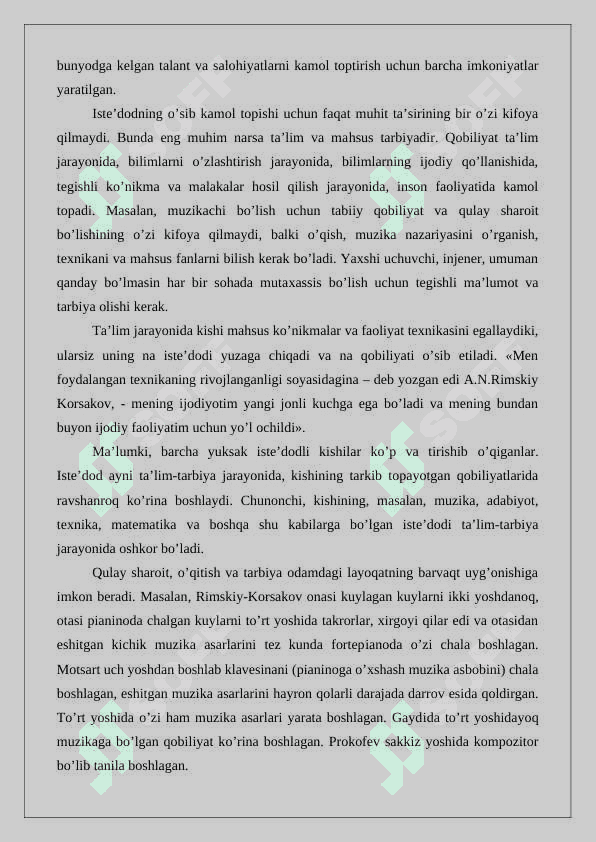 bunyodga kelgan talant va salohiyatlarni kamol toptirish uchun barcha imkoniyatlar yaratilgan.

Iste’dodning o’sib kamol topishi uchun faqat muhit ta’sirining bir o’zi kifoya qilmaydi. Bunda eng muhim narsa ta’lim va mahsus tarbiyadir. Qobiliyat ta’lim jarayonida, bilimlarni o’zlashtirish jarayonida, bilimlarning ijodiy qo’llanishida, tegishli ko’nikma va malakalar hosil qilish jarayonida, inson faoliyatida kamol topadi. Masalan, muzikachi bo’lish uchun tabiiy qobiliyat va qulay sharoit bo’lishining o’zi kifoya qilmaydi, balki o’qish, muzika nazariyasini o’rganish, texnikani va mahsus fanlarni bilish kerak bo’ladi. Yaxshi uchuvchi, injener, umuman qanday bo’lmasin har bir sohada mutaxassis bo’lish uchun tegishli ma’lumot va tarbiya olishi kerak.

Ta’lim jarayonida kishi mahsus ko’nikmalar va faoliyat texnikasini egallaydiki, ularsiz uning na iste’dodi yuzaga chiqadi va na qobiliyati o’sib etiladi. «Men foydalangan texnikaning rivojlanganligi soyasidagina – deb yozgan edi A.N.Rimskiy Korsakov, - mening ijodiyotim yangi jonli kuchga ega bo’ladi va mening bundan buyon ijodiy faoliyatim uchun yo’l ochildi».

Ma’lumki, barcha yuksak iste’dodli kishilar ko’p va tirishib o’qiganlar. Iste’dod ayni ta’lim-tarbiya jarayonida, kishining tarkib topayotgan qobiliyatlarida ravshanroq ko’rina boshlaydi. Chunonchi, kishining, masalan, muzika, adabiyot, texnika, matematika va boshqa shu kabilarga bo’lgan iste’dodi ta’lim-tarbiya jarayonida oshkor bo’ladi.

Qulay sharoit, o’qitish va tarbiya odamdagi layoqatning barvaqt uyg’onishiga imkon beradi. Masalan, Rimskiy-Korsakov onasi kuylagan kuylarni ikki yoshdanoq, otasi pianinoda chalgan kuylarni to’rt yoshida takrorlar, xirgoyi qilar edi va otasidan eshitgan kichik muzika asarlarini tez kunda fortepianoda o’zi chala boshlagan. Motsart uch yoshdan boshlab klavesinani (pianinoga o’xshash muzika asbobini) chala boshlagan, eshitgan muzika asarlarini hayron qolarli darajada darrov esida qoldirgan. To’rt yoshida o’zi ham muzika asarlari yarata boshlagan. Gaydida to’rt yoshidayoq muzikaga bo’lgan qobiliyat ko’rina boshlagan. Prokofev sakkiz yoshida kompozitor bo’lib tanila boshlagan.